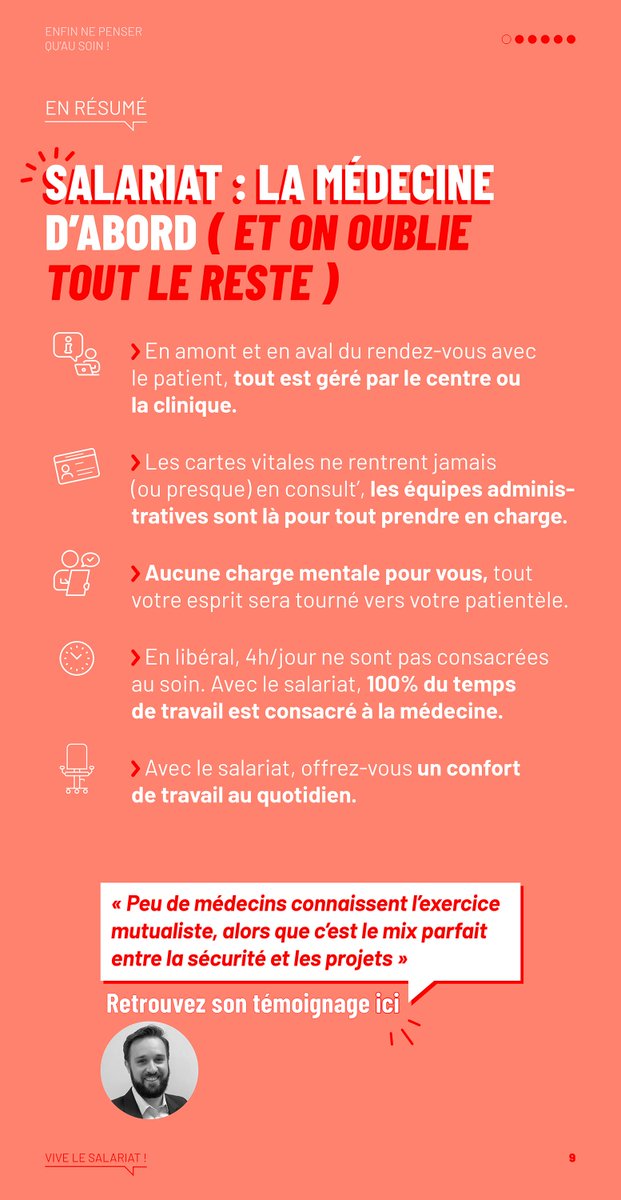 ENFIN NE PENSER QU'AU SOIN !

EN RÉSUMÉ

SALARIAT : LA MÉDECINE D'ABORD ( ET ON OUBLIE TOUT LE RESTE )

› En amont et en aval du rendez-vous avec le patient, tout est géré par le centre ou la clinique.

› Les cartes vitales ne rentrent jamais (ou presque) en consult', les équipes administratives sont là pour tout prendre en charge.

› Aucune charge mentale pour vous, tout votre esprit sera tourné vers votre patientèle.

› En libéral, 4h/jour ne sont pas consacrées au soin. Avec le salariat, 100% du temps de travail est consacré à la médecine.

› Avec le salariat, offrez-vous un confort de travail au quotidien.

« Peu de médecins connaissent l'exercice mutualiste, alors que c'est le mix parfait entre la sécurité et les projets »

Retrouvez son témoignage ici

VIVE LE SALARIAT !

9